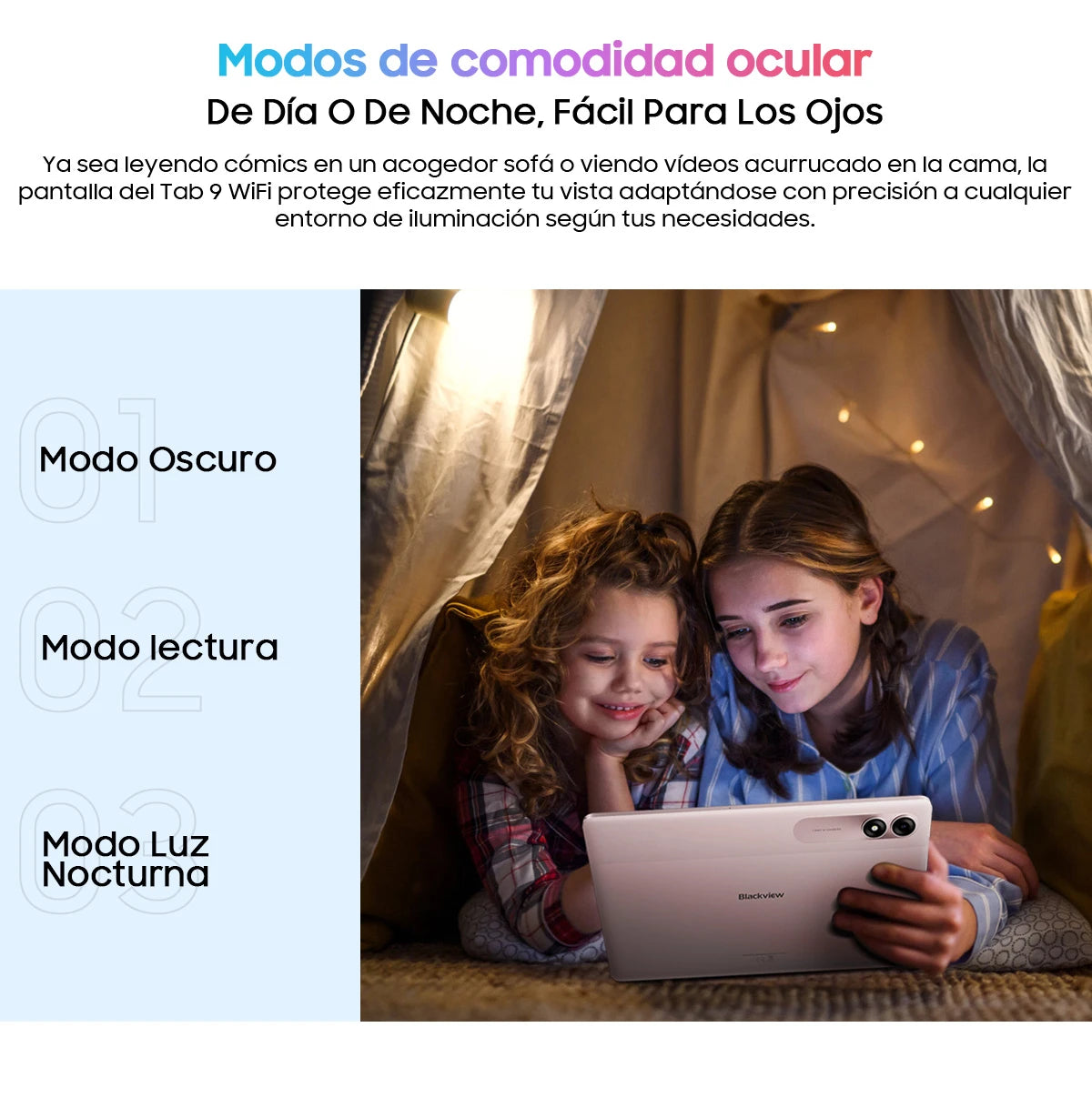 Modos de comodidad ocular

De Día O De Noche, Fácil Para Los Ojos

Ya sea leyendo cómics en un acogedor sofá o viendo vídeos acurrucado en la cama, la pantalla del Tab 9 WiFi protege eficazmente tu vista adaptándose con precisión a cualquier entorno de iluminación según tus necesidades.

01
Modo Oscuro

02
Modo lectura

03
Modo Luz Nocturna

Blackview